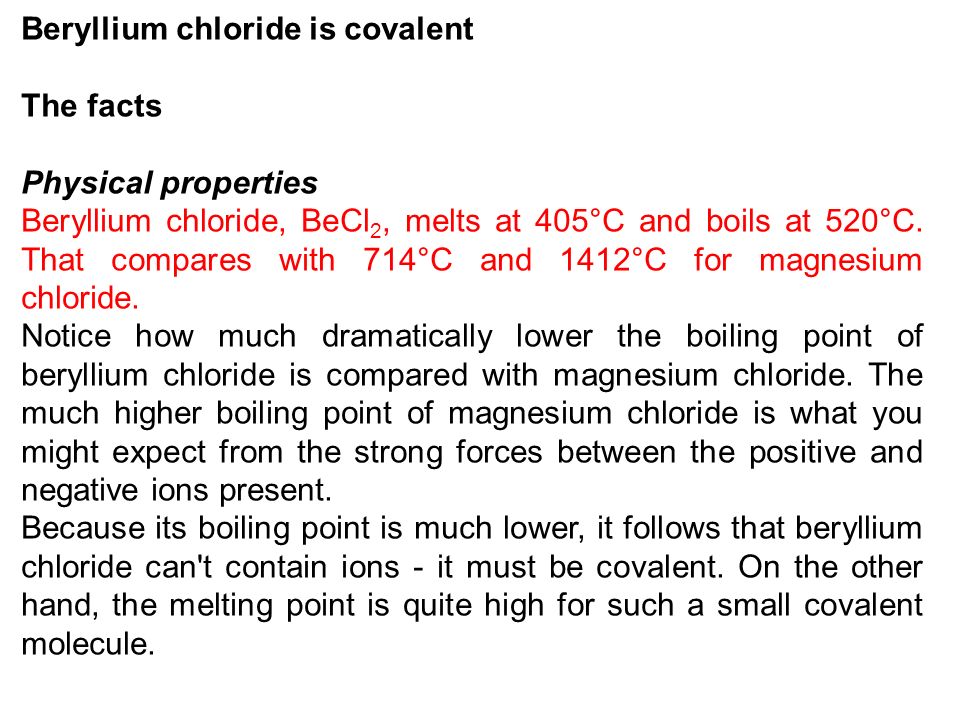 Beryllium chloride is covalent

The facts

Physical properties
Beryllium chloride, $BeCl_2$, melts at 405°C and boils at 520°C. That compares with 714°C and 1412°C for magnesium chloride.
Notice how much dramatically lower the boiling point of beryllium chloride is compared with magnesium chloride. The much higher boiling point of magnesium chloride is what you might expect from the strong forces between the positive and negative ions present.
Because its boiling point is much lower, it follows that beryllium chloride can't contain ions - it must be covalent. On the other hand, the melting point is quite high for such a small covalent molecule.